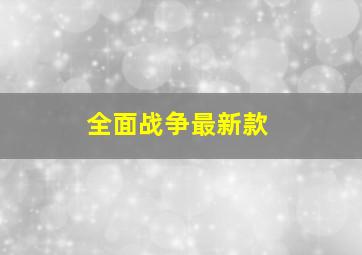 全面战争最新款